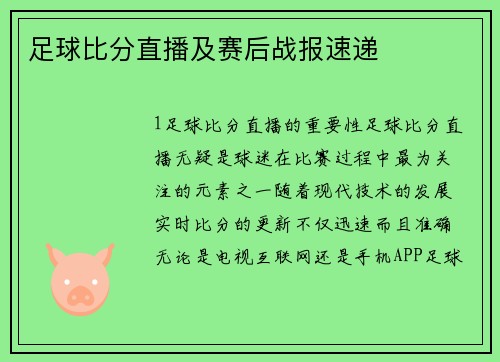 足球比分直播及赛后战报速递

1足球比分直播的重要性足球比分直播无疑是球迷在比赛过程中最为关注的元素之一随着现代技术的发展实时比分的更新不仅迅速而且准确无论是电视互联网还是手机APP足球